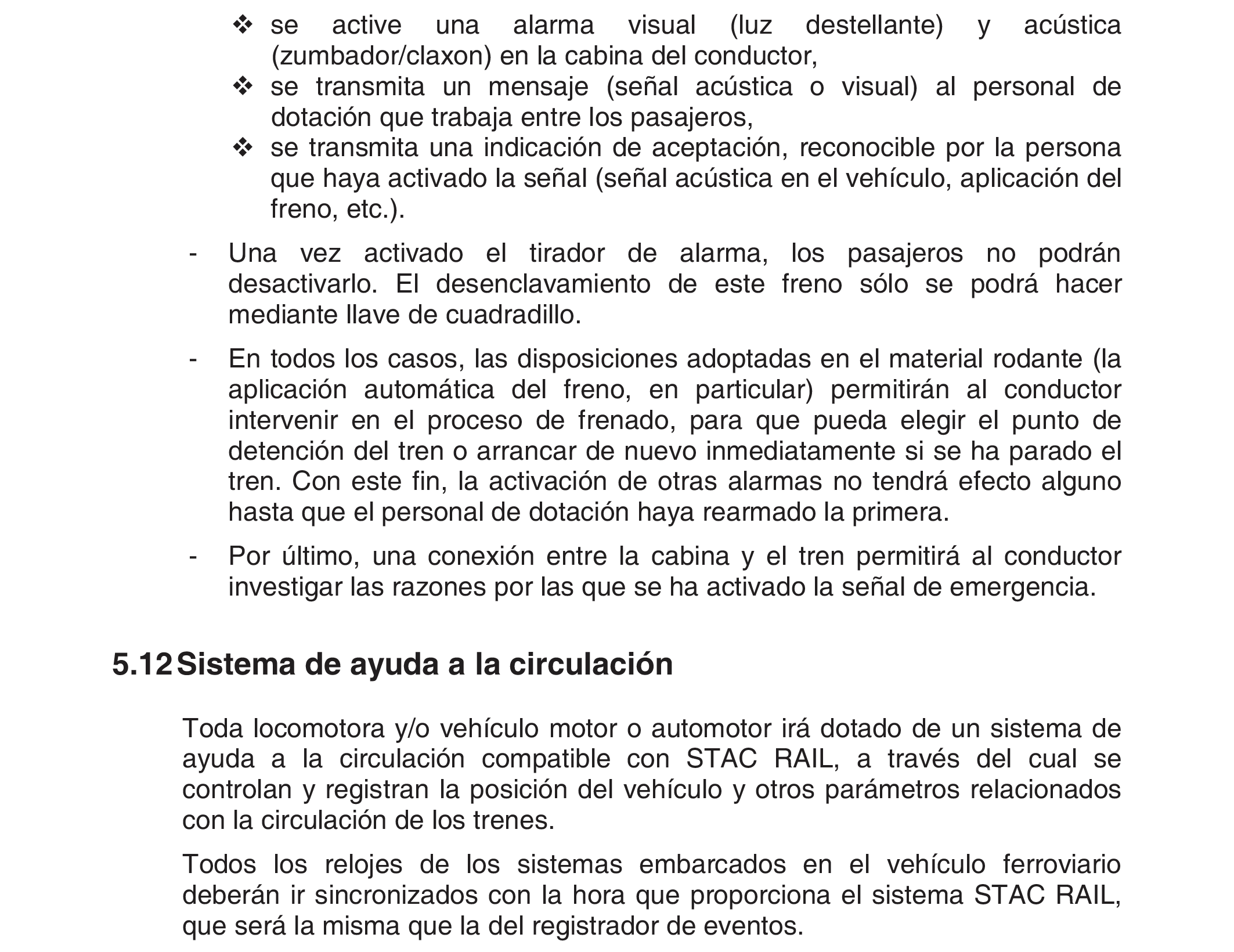 ❖ se active una alarma visual (luz destellante) y acústica (zumbador/claxon) en la cabina del conductor,
❖ se transmita un mensaje (señal acústica o visual) al personal de dotación que trabaja entre los pasajeros,
❖ se transmita una indicación de aceptación, reconocible por la persona que haya activado la señal (señal acústica en el vehículo, aplicación del freno, etc.).

- Una vez activado el tirador de alarma, los pasajeros no podrán desactivarlo. El desenclavamiento de este freno sólo se podrá hacer mediante llave de cuadradillo.

- En todos los casos, las disposiciones adoptadas en el material rodante (la aplicación automática del freno, en particular) permitirán al conductor intervenir en el proceso de frenado, para que pueda elegir el punto de detención del tren o arrancar de nuevo inmediatamente si se ha parado el tren. Con este fin, la activación de otras alarmas no tendrá efecto alguno hasta que el personal de dotación haya rearmado la primera.

- Por último, una conexión entre la cabina y el tren permitirá al conductor investigar las razones por las que se ha activado la señal de emergencia.

5.12 Sistema de ayuda a la circulación

Toda locomotora y/o vehículo motor o automotor irá dotado de un sistema de ayuda a la circulación compatible con STAC RAIL, a través del cual se controlan y registran la posición del vehículo y otros parámetros relacionados con la circulación de los trenes.

Todos los relojes de los sistemas embarcados en el vehículo ferroviario deberán ir sincronizados con la hora que proporciona el sistema STAC RAIL, que será la misma que la del registrador de eventos.